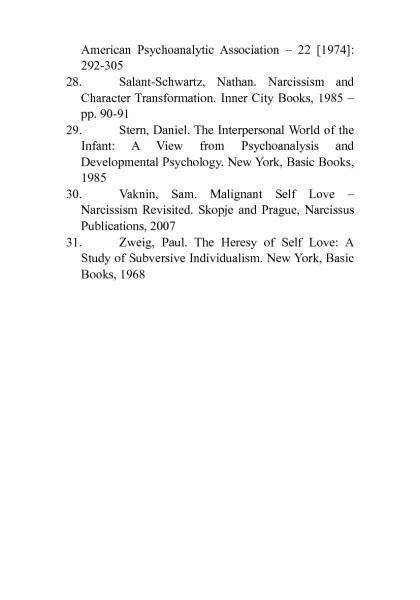 American Psychoanalytic Association – 22 [1974]: 292-305

28. Salant-Schwartz, Nathan. Narcissism and Character Transformation. Inner City Books, 1985 – pp. 90-91

29. Stern, Daniel. The Interpersonal World of the Infant: A View from Psychoanalysis and Developmental Psychology. New York, Basic Books, 1985

30. Vaknin, Sam. Malignant Self Love – Narcissism Revisited. Skopje and Prague, Narcissus Publications, 2007

31. Zweig, Paul. The Heresy of Self Love: A Study of Subversive Individualism. New York, Basic Books, 1968